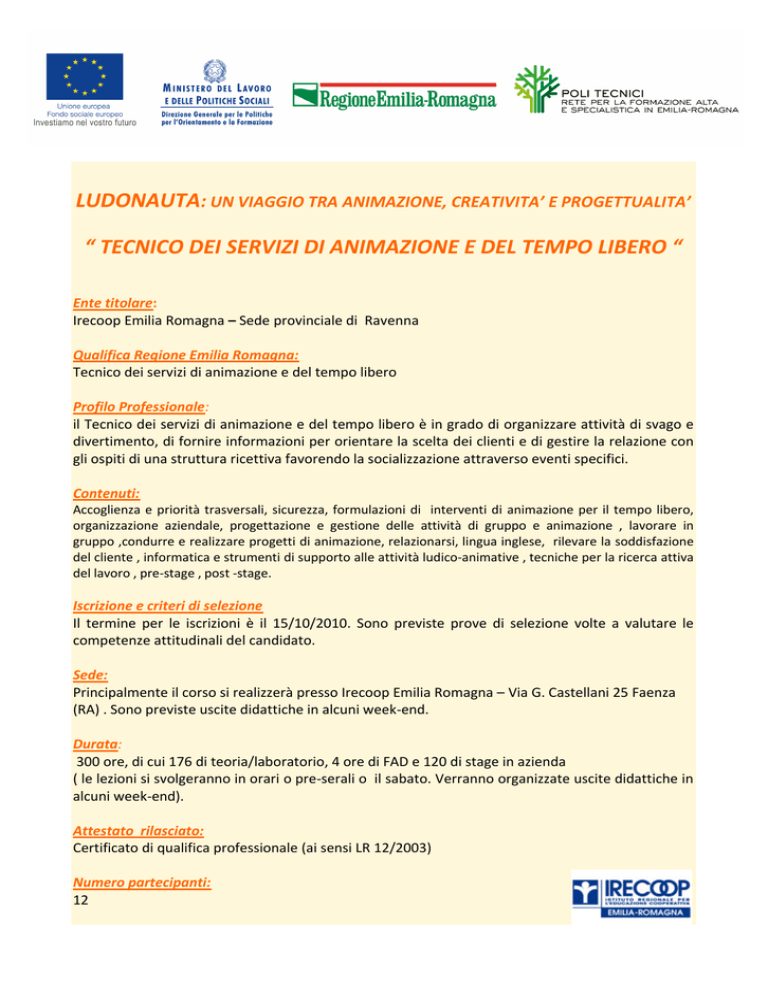 Unione europea
Fondo sociale europeo
Investiamo nel vostro futuro

MINISTERO DEL LAVORO E DELLE POLITICHE SOCIALI
Direzione Generale per le Politiche per l'Orientamento e la Formazione

RegioneEmilia-Romagna

POLI TECNICI
RETE PER LA FORMAZIONE ALTA E SPECIALISTICA IN EMILIA-ROMAGNA

LUDONAUTA: UN VIAGGIO TRA ANIMAZIONE, CREATIVITA' E PROGETTUALITA'

" TECNICO DEI SERVIZI DI ANIMAZIONE E DEL TEMPO LIBERO "

Ente titolare:
Irecoop Emilia Romagna – Sede provinciale di Ravenna

Qualifica Regione Emilia Romagna:
Tecnico dei servizi di animazione e del tempo libero

Profilo Professionale:
il Tecnico dei servizi di animazione e del tempo libero è in grado di organizzare attività di svago e divertimento, di fornire informazioni per orientare la scelta dei clienti e di gestire la relazione con gli ospiti di una struttura ricettiva favorendo la socializzazione attraverso eventi specifici.

Contenuti:
Accoglienza e priorità trasversali, sicurezza, formulazioni di interventi di animazione per il tempo libero, organizzazione aziendale, progettazione e gestione delle attività di gruppo e animazione , lavorare in gruppo ,condurre e realizzare progetti di animazione, relazionarsi, lingua inglese, rilevare la soddisfazione del cliente , informatica e strumenti di supporto alle attività ludico-animative , tecniche per la ricerca attiva del lavoro , pre-stage , post -stage.

Iscrizione e criteri di selezione
Il termine per le iscrizioni è il 15/10/2010. Sono previste prove di selezione volte a valutare le competenze attitudinali del candidato.

Sede:
Principalmente il corso si realizzerà presso Irecoop Emilia Romagna – Via G. Castellani 25 Faenza (RA) . Sono previste uscite didattiche in alcuni week-end.

Durata:
300 ore, di cui 176 di teoria/laboratorio, 4 ore di FAD e 120 di stage in azienda
( le lezioni si svolgeranno in orari o pre-serali o il sabato. Verranno organizzate uscite didattiche in alcuni week-end).

Attestato rilasciato:
Certificato di qualifica professionale (ai sensi LR 12/2003)

Numero partecipanti:
12

IRECOOP
ISTITUTO REGIONALE PER L'EDUCAZIONE COOPERATIVA
EMILIA-ROMAGNA